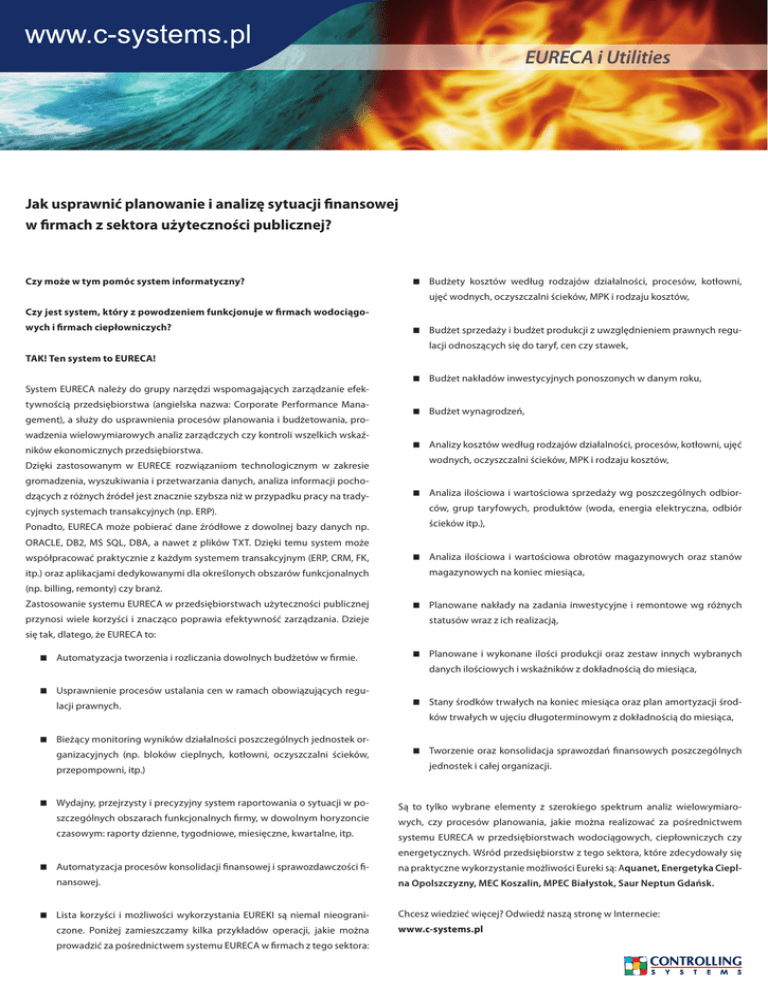 www.c-systems.pl

EURECA i Utilities

Jak usprawnić planowanie i analizę sytuacji finansowej w firmach z sektora użyteczności publicznej?

Czy może w tym pomóc system informatyczny?

Czy jest system, który z powodzeniem funkcjonuje w firmach wodociągowych i firmach ciepłowniczych?

TAK! Ten system to EURECA!

System EURECA należy do grupy narzędzi wspomagających zarządzanie efektywnością przedsiębiorstwa (angielska nazwa: Corporate Performance Management), a służy do usprawnienia procesów planowania i budżetowania, prowadzenia wielowymiarowych analiz zarządczych czy kontroli wszelkich wskaźników ekonomicznych przedsiębiorstwa.
Dzięki zastosowanym w EURECE rozwiązaniom technologicznym w zakresie gromadzenia, wyszukiwania i przetwarzania danych, analiza informacji pochodzących z różnych źródeł jest znacznie szybsza niż w przypadku pracy na tradycyjnych systemach transakcyjnych (np. ERP).
Ponadto, EURECA może pobierać dane źródłowe z dowolnej bazy danych np. ORACLE, DB2, MS SQL, DBA, a nawet z plików TXT. Dzięki temu system może współpracować praktycznie z każdym systemem transakcyjnym (ERP, CRM, FK, itp.) oraz aplikacjami dedykowanymi dla określonych obszarów funkcjonalnych (np. billing, remonty) czy branż.
Zastosowanie systemu EURECA w przedsiębiorstwach użyteczności publicznej przynosi wiele korzyści i znacząco poprawia efektywność zarządzania. Dzieje się tak, dlatego, że EURECA to:

■ Automatyzacja tworzenia i rozliczania dowolnych budżetów w firmie.

■ Usprawnienie procesów ustalania cen w ramach obowiązujących regulacji prawnych.

■ Bieżący monitoring wyników działalności poszczególnych jednostek organizacyjnych (np. bloków cieplnych, kotłowni, oczyszczalni ścieków, przepompowni, itp.)

■ Wydajny, przejrzysty i precyzyjny system raportowania o sytuacji w poszczególnych obszarach funkcjonalnych firmy, w dowolnym horyzoncie czasowym: raporty dzienne, tygodniowe, miesięczne, kwartalne, itp.

■ Automatyzacja procesów konsolidacji finansowej i sprawozdawczości finansowej.

■ Lista korzyści i możliwości wykorzystania EUREKI są niemal nieograniczone. Poniżej zamieszczamy kilka przykładów operacji, jakie można prowadzić za pośrednictwem systemu EURECA w firmach z tego sektora:

■ Budżety kosztów według rodzajów działalności, procesów, kotłowni, ujęć wodnych, oczyszczalni ścieków, MPK i rodzaju kosztów,

■ Budżet sprzedaży i budżet produkcji z uwzględnieniem prawnych regulacji odnoszących się do taryf, cen czy stawek,

■ Budżet nakładów inwestycyjnych ponoszonych w danym roku,

■ Budżet wynagrodzeń,

■ Analizy kosztów według rodzajów działalności, procesów, kotłowni, ujęć wodnych, oczyszczalni ścieków, MPK i rodzaju kosztów,

■ Analiza ilościowa i wartościowa sprzedaży wg poszczególnych odbiorców, grup taryfowych, produktów (woda, energia elektryczna, odbiór ścieków itp.),

■ Analiza ilościowa i wartościowa obrotów magazynowych oraz stanów magazynowych na koniec miesiąca,

■ Planowane nakłady na zadania inwestycyjne i remontowe wg różnych statusów wraz z ich realizacją,

■ Planowane i wykonane ilości produkcji oraz zestaw innych wybranych danych ilościowych i wskaźników z dokładnością do miesiąca,

■ Stany środków trwałych na koniec miesiąca oraz plan amortyzacji środków trwałych w ujęciu długoterminowym z dokładnością do miesiąca,

■ Tworzenie oraz konsolidacja sprawozdań finansowych poszczególnych jednostek i całej organizacji.

Są to tylko wybrane elementy z szerokiego spektrum analiz wielowymiarowych, czy procesów planowania, jakie można realizować za pośrednictwem systemu EURECA w przedsiębiorstwach wodociągowych, ciepłowniczych czy energetycznych. Wśród przedsiębiorstw z tego sektora, które zdecydowały się na praktyczne wykorzystanie możliwości Eureki są: Aquanet, Energetyka Cieplna Opolszczyzny, MEC Koszalin, MPEC Białystok, Saur Neptun Gdańsk.

Chcesz wiedzieć więcej? Odwiedź naszą stronę w Internecie:
www.c-systems.pl

CONTROLLING SYSTEMS